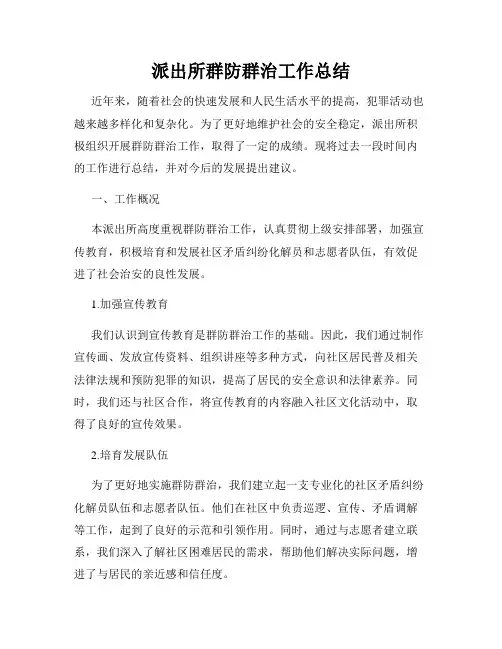 派出所群防群治工作总结

近年来，随着社会的快速发展和人民生活水平的提高，犯罪活动也越来越多样化和复杂化。为了更好地维护社会的安全稳定，派出所积极组织开展群防群治工作，取得了一定的成绩。现将过去一段时间内的工作进行总结，并对今后的发展提出建议。

一、工作概况

本派出所高度重视群防群治工作，认真贯彻上级安排部署，加强宣传教育，积极培育和发展社区矛盾纠纷化解员和志愿者队伍，有效促进了社会治安的良性发展。

1.加强宣传教育

我们认识到宣传教育是群防群治工作的基础。因此，我们通过制作宣传画、发放宣传资料、组织讲座等多种方式，向社区居民普及相关法律法规和预防犯罪的知识，提高了居民的安全意识和法律素养。同时，我们还与社区合作，将宣传教育的内容融入社区文化活动中，取得了良好的宣传效果。

2.培育发展队伍

为了更好地实施群防群治，我们建立起一支专业化的社区矛盾纠纷化解员队伍和志愿者队伍。他们在社区中负责巡逻、宣传、矛盾调解等工作，起到了良好的示范和引领作用。同时，通过与志愿者建立联系，我们深入了解社区困难居民的需求，帮助他们解决实际问题，增进了与居民的亲近感和信任度。